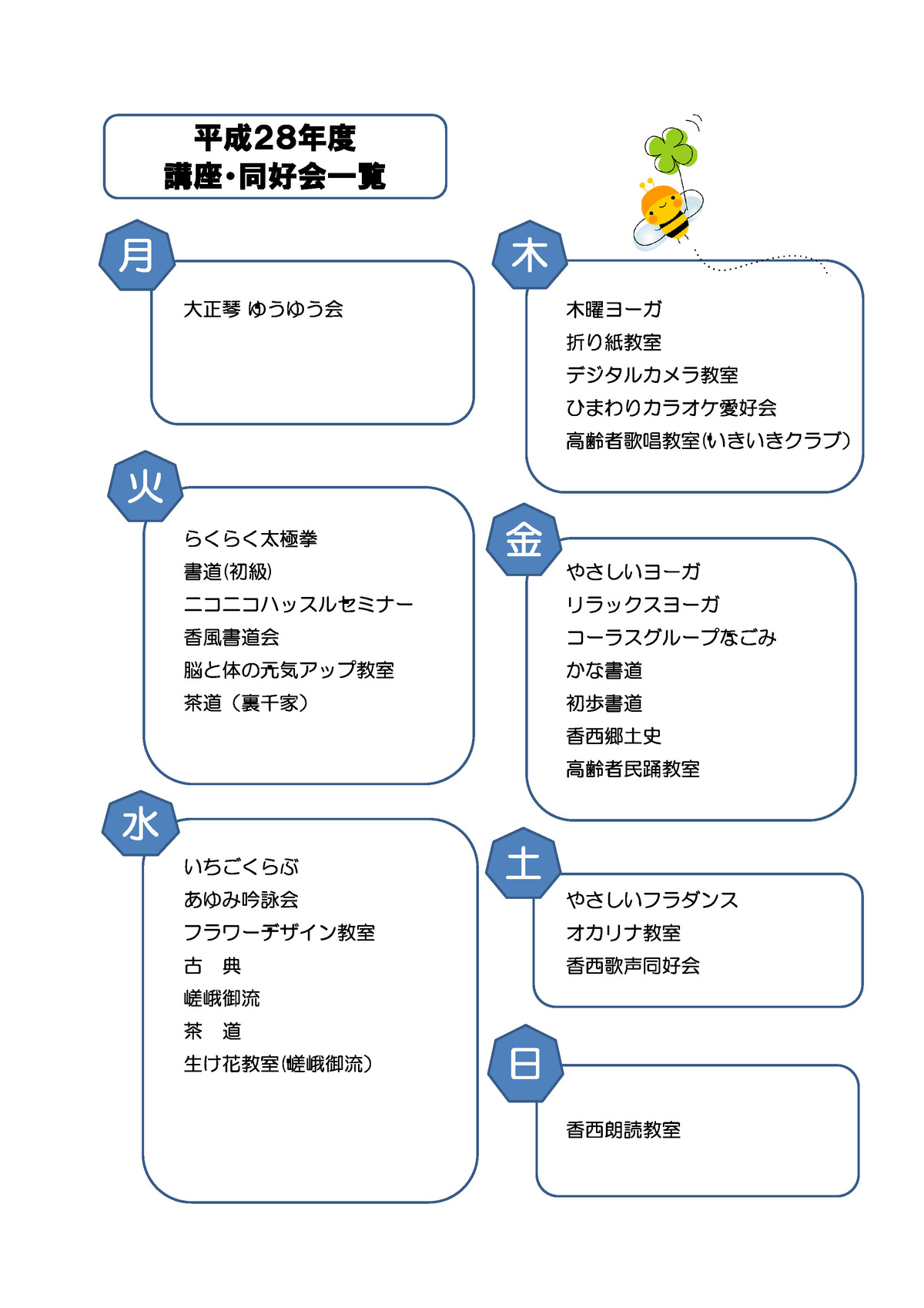 平成28年度
講座・同好会一覧

月

大正琴 ゆうゆう会

火

らくらく太極拳
書道(初級)
ニコニコハッスルセミナー
香風書道会
脳と体の元気アップ教室
茶道（裏千家）

水

いちごくらぶ
あゆみ吟詠会
フラワーデザイン教室
古 典
嵯峨御流
茶 道
生け花教室(嵯峨御流)

木

木曜ヨーガ
折り紙教室
デジタルカメラ教室
ひまわりカラオケ愛好会
高齢者歌唱教室(いきいきクラブ)

金

やさしいヨーガ
リラックスヨーガ
コーラスグループなごみ
かな書道
初歩書道
香西郷土史
高齢者民踊教室

土

やさしいフラダンス
オカリナ教室
香西歌声同好会

日

香西朗読教室